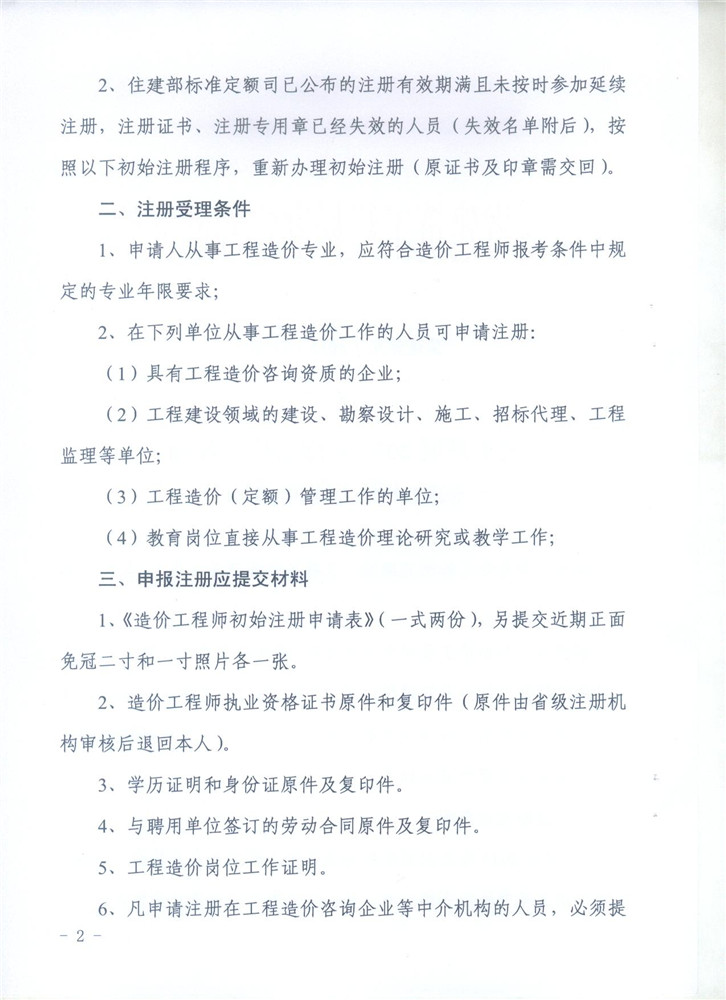 2、住建部标准定额司已公布的注册有效期满且未按时参加延续注册，注册证书、注册专用章已经失效的人员（失效名单附后），按照以下初始注册程序，重新办理初始注册（原证书及印章需交回）。

二、注册受理条件

1、申请人从事工程造价专业，应符合造价工程师报考条件中规定的专业年限要求；

2、在下列单位从事工程造价工作的人员可申请注册：

（1）具有工程造价咨询资质的企业；

（2）工程建设领域的建设、勘察设计、施工、招标代理、工程监理等单位；

（3）工程造价（定额）管理工作的单位；

（4）教育岗位直接从事工程造价理论研究或教学工作；

三、申报注册应提交材料

1、《造价工程师初始注册申请表》（一式两份），另提交近期正面免冠二寸和一寸照片各一张。

2、造价工程师执业资格证书原件和复印件（原件由省级注册机构审核后退回本人）。

3、学历证明和身份证原件及复印件。

4、与聘用单位签订的劳动合同原件及复印件。

5、工程造价岗位工作证明。

6、凡申请注册在工程造价咨询企业等中介机构的人员，必须提

- 2 -